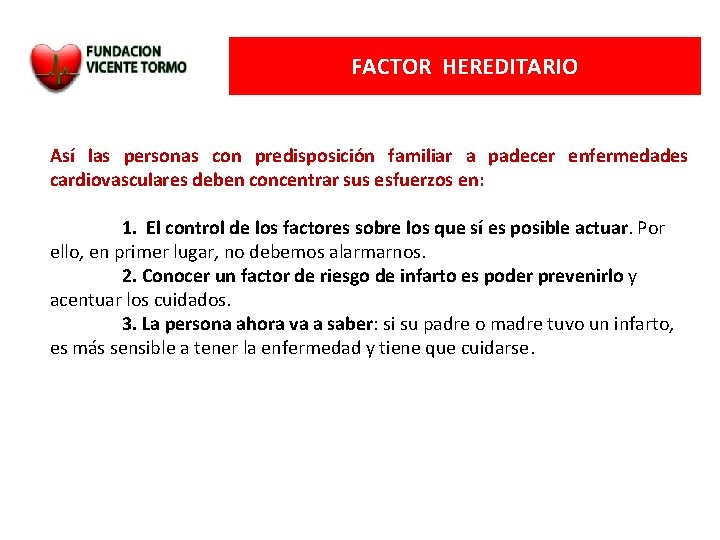 FUNDACION VICENTE TORMO

FACTOR HEREDITARIO

Así las personas con predisposición familiar a padecer enfermedades cardiovasculares deben concentrar sus esfuerzos en:

1. El control de los factores sobre los que sí es posible actuar. Por ello, en primer lugar, no debemos alarmarnos.
2. Conocer un factor de riesgo de infarto es poder prevenirlo y acentuar los cuidados.
3. La persona ahora va a saber: si su padre o madre tuvo un infarto, es más sensible a tener la enfermedad y tiene que cuidarse.